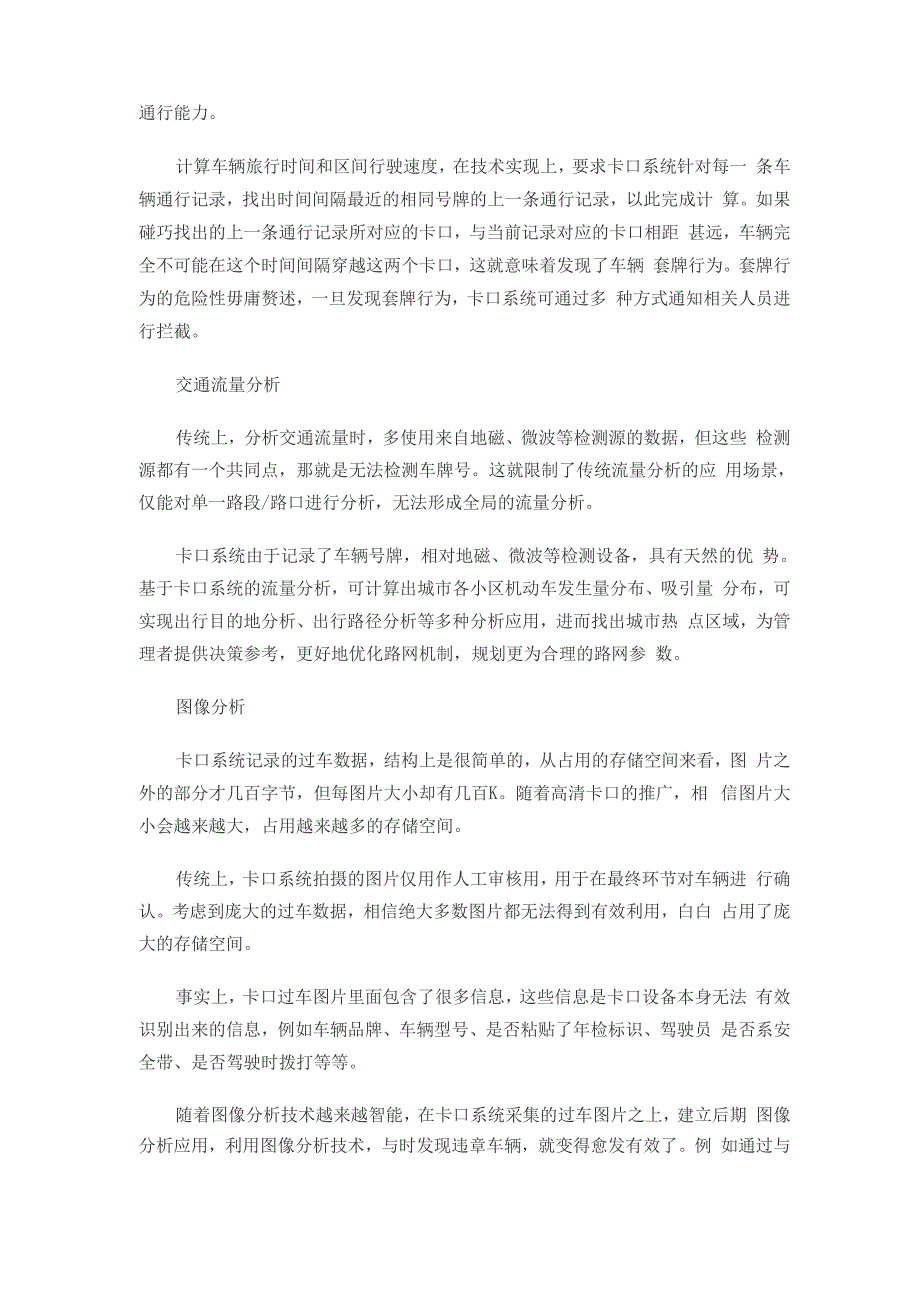 通行能力。

计算车辆旅行时间和区间行驶速度，在技术实现上，要求卡口系统针对每一 条车辆通行记录，找出时间间隔最近的相同号牌的上一条通行记录，以此完成计 算。如果碰巧找出的上一条通行记录所对应的卡口，与当前记录对应的卡口相距 甚远，车辆完全不可能在这个时间间隔穿越这两个卡口，这就意味着发现了车辆 套牌行为。套牌行为的危险性毋庸赘述，一旦发现套牌行为，卡口系统可通过多 种方式通知相关人员进行拦截。

交通流量分析

传统上，分析交通流量时，多使用来自地磁、微波等检测源的数据，但这些 检测源都有一个共同点，那就是无法检测车牌号。这就限制了传统流量分析的应 用场景，仅能对单一路段/路口进行分析，无法形成全局的流量分析。

卡口系统由于记录了车辆号牌，相对地磁、微波等检测设备，具有天然的优 势。基于卡口系统的流量分析，可计算出城市各小区机动车发生量分布、吸引量 分布，可实现出行目的地分析、出行路径分析等多种分析应用，进而找出城市热 点区域，为管理者提供决策参考，更好地优化路网机制，规划更为合理的路网参 数。

图像分析

卡口系统记录的过车数据，结构上是很简单的，从占用的存储空间来看，图 片之外的部分才几百字节，但每图片大小却有几百K。随着高清卡口的推广，相 信图片大小会越来越大，占用越来越多的存储空间。

传统上，卡口系统拍摄的图片仅用作人工审核用，用于在最终环节对车辆进 行确认。考虑到庞大的过车数据，相信绝大多数图片都无法得到有效利用，白白 占用了庞大的存储空间。

事实上，卡口过车图片里面包含了很多信息，这些信息是卡口设备本身无法 有效识别出来的信息，例如车辆品牌、车辆型号、是否粘贴了年检标识、驾驶员 是否系安全带、是否驾驶时拨打等等。

随着图像分析技术越来越智能，在卡口系统采集的过车图片之上，建立后期 图像分析应用，利用图像分析技术，与时发现违章车辆，就变得愈发有效了。例 如通过与